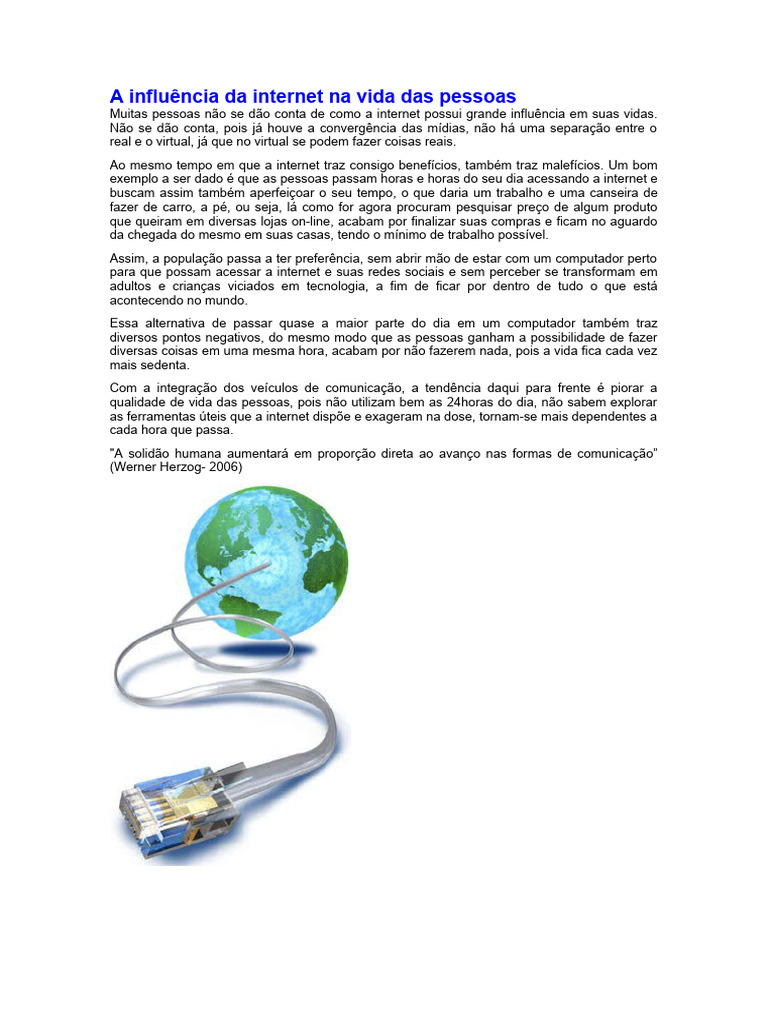 A influência da internet na vida das pessoas

Muitas pessoas não se dão conta de como a internet possui grande influência em suas vidas. Não se dão conta, pois já houve a convergência das mídias, não há uma separação entre o real e o virtual, já que no virtual se podem fazer coisas reais.

Ao mesmo tempo em que a internet traz consigo benefícios, também traz malefícios. Um bom exemplo a ser dado é que as pessoas passam horas e horas do seu dia acessando a internet e buscam assim também aperfeiçoar o seu tempo, o que daria um trabalho e uma canseira de fazer de carro, a pé, ou seja, lá como for agora procuram pesquisar preço de algum produto que queiram em diversas lojas on-line, acabam por finalizar suas compras e ficam no aguardo da chegada do mesmo em suas casas, tendo o mínimo de trabalho possível.

Assim, a população passa a ter preferência, sem abrir mão de estar com um computador perto para que possam acessar a internet e suas redes sociais e sem perceber se transformam em adultos e crianças viciados em tecnologia, a fim de ficar por dentro de tudo o que está acontecendo no mundo.

Essa alternativa de passar quase a maior parte do dia em um computador também traz diversos pontos negativos, do mesmo modo que as pessoas ganham a possibilidade de fazer diversas coisas em uma mesma hora, acabam por não fazerem nada, pois a vida fica cada vez mais sedenta.

Com a integração dos veículos de comunicação, a tendência daqui para frente é piorar a qualidade de vida das pessoas, pois não utilizam bem as 24horas do dia, não sabem explorar as ferramentas úteis que a internet dispõe e exageram na dose, tornam-se mais dependentes a cada hora que passa.

"A solidão humana aumentará em proporção direta ao avanço nas formas de comunicação" (Werner Herzog- 2006)